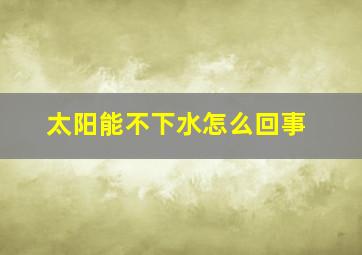 太阳能不下水怎么回事